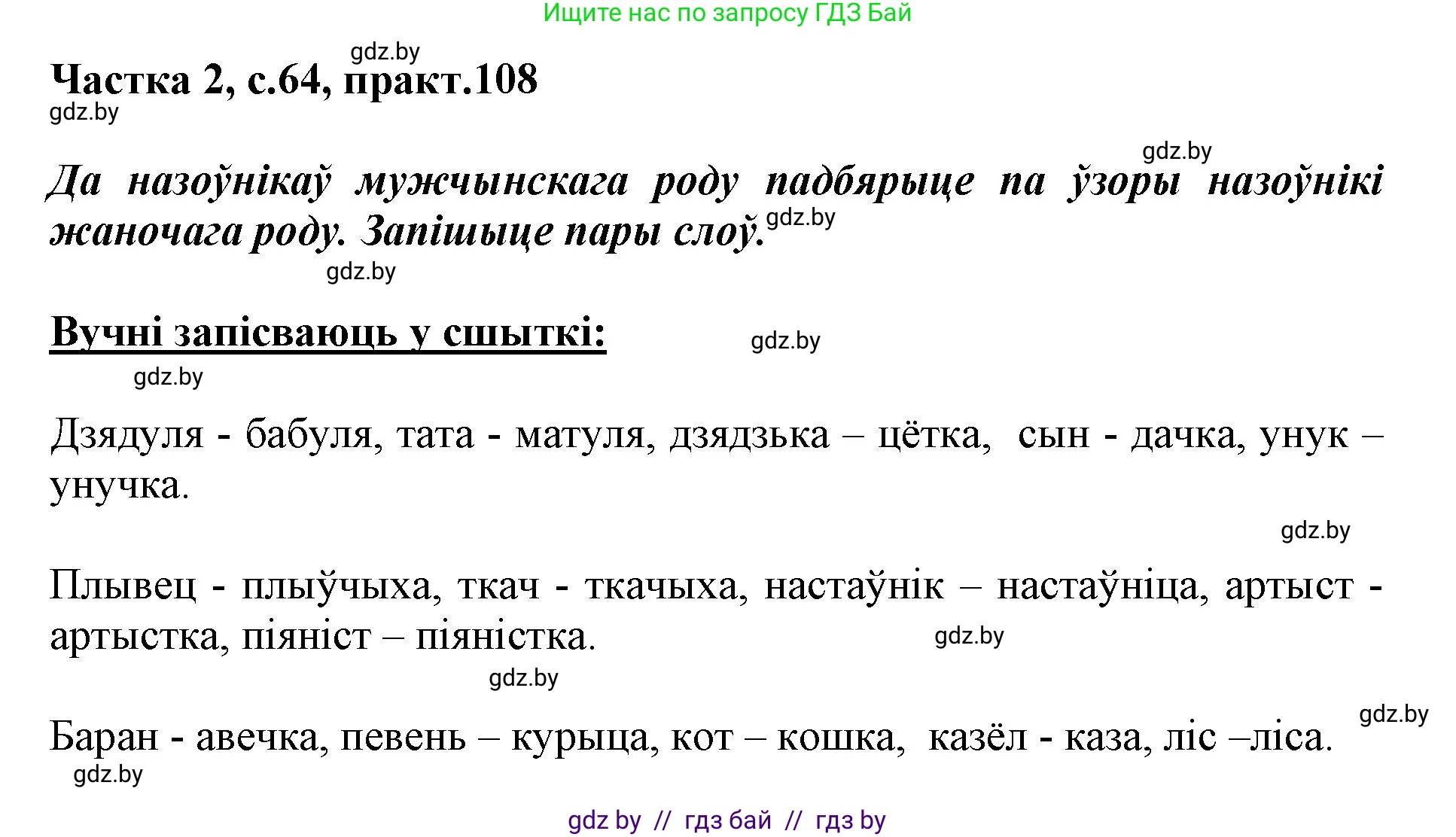 Ищите нас по запросу ГДЗ Бай

gdz.by

Частка 2, с.64, практ.108

gdz.by

gdz.by

Да назоўнікаў мужчынскага роду падбярыце па ўзоры назоўнікі жаночага роду. Запішыце пары слоў.

gdz.by

gdz.by

Вучні запісваюць у сшыткі:

gdz.by

gdz.by

Дзядуля - бабуля, тата - матуля, дзядзька – цётка, сын - дачка, унук – унучка.

gdz.by

Плывец - плыўчыха, ткач - ткачыха, настаўнік – настаўніца, артыст - артыстка, піяніст – піяністка.

gdz.by

gdz.by

gdz.by

Баран - авечка, певень – курыца, кот – кошка, казёл - каза, ліс –ліса.

gdz.by

gdz by // гдз бай // гдз by